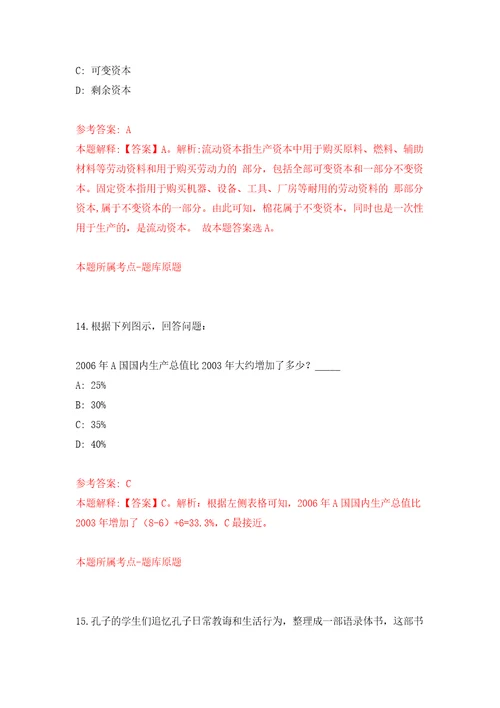 C: 可变资本
D: 剩余资本

参考答案: A
本题解释:【答案】A。解析:流动资本指生产资本中用于购买原料、燃料、辅助材料等劳动资料和用于购买劳动力的 部分，包括全部可变资本和一部分不变资本。固定资本指用于购买机器、设备、工具、厂房等耐用的劳动资料的 那部分资本,属于不变资本的一部分。由此可知，棉花属于不变资本，同时也是一次性用于生产的，是流动资本。 故本题答案选A。

本题所属考点-题库原题

14.根据下列图示，回答问题：

2006年A国国内生产总值比2003年大约增加了多少？_____
A: 25%
B: 30%
C: 35%
D: 40%

参考答案: C
本题解释:【答案】C。解析：根据左侧表格可知，2006年A国国内生产总值比2003年增加了（8-6）÷6=33.3%，C最接近。

本题所属考点-题库原题

15.孔子的学生们追忆孔子日常教诲和生活行为，整理成一部语录体书，这部书